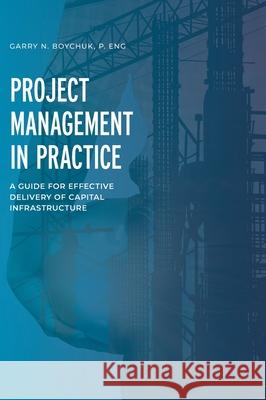 GARRY N. BOYCHUK, P. ENG

PROJECT MANAGEMENT IN PRACTICE

A GUIDE FOR EFFECTIVE DELIVERY OF CAPITAL INFRASTRUCTURE

Kraina Książek